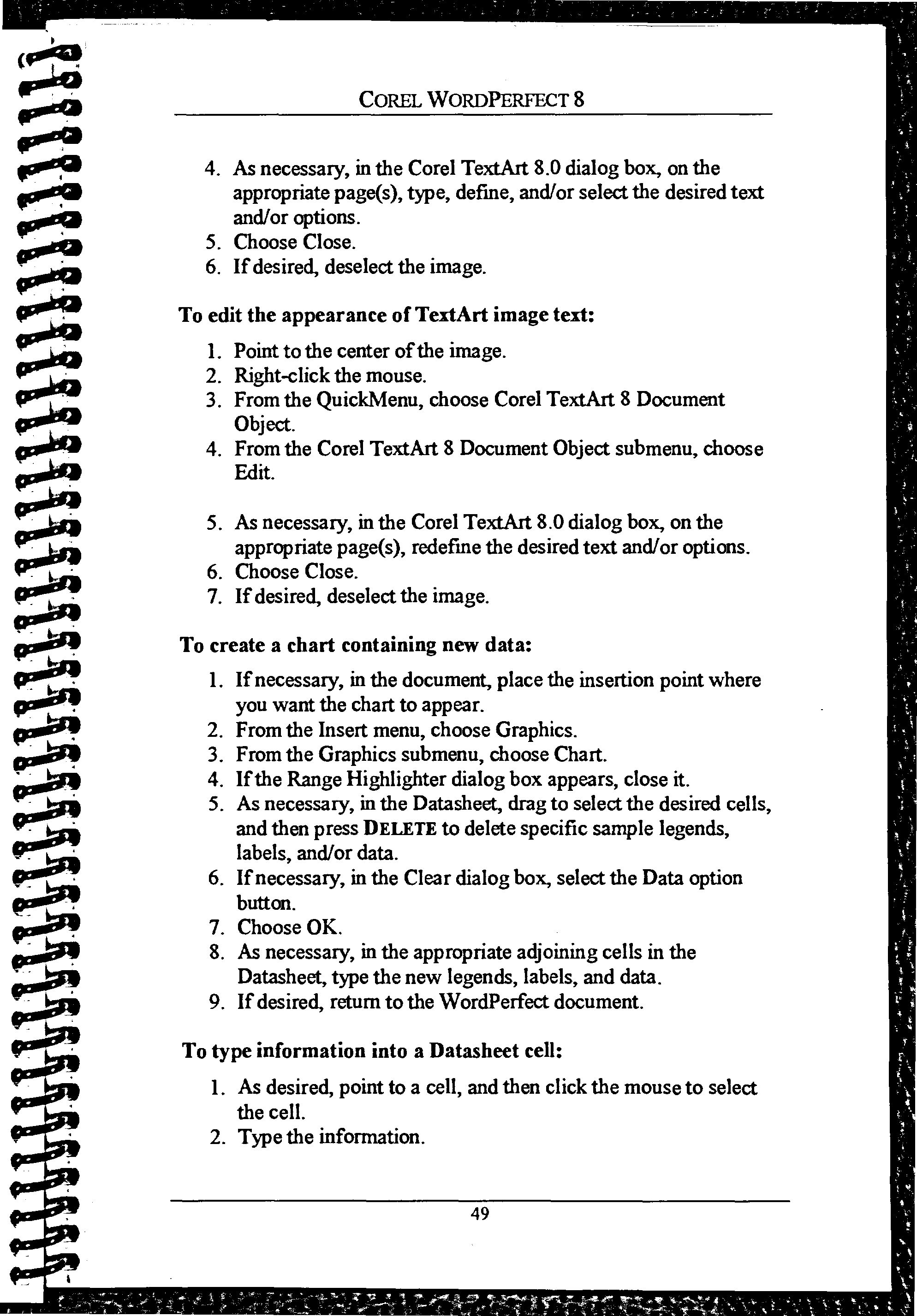 COREL WORDPERFECT 8

4. As necessary, in the Corel TextArt 8.0 dialog box, on the appropriate page(s), type, define, and/or select the desired text and/or options.
5. Choose Close.
6. If desired, deselect the image.

To edit the appearance of TextArt image text:

1. Point to the center of the image.
2. Right-click the mouse.
3. From the QuickMenu, choose Corel TextArt 8 Document Object.
4. From the Corel TextArt 8 Document Object submenu, choose Edit.

5. As necessary, in the Corel TextArt 8.0 dialog box, on the appropriate page(s), redefine the desired text and/or options.
6. Choose Close.
7. If desired, deselect the image.

To create a chart containing new data:

1. If necessary, in the document, place the insertion point where you want the chart to appear.
2. From the Insert menu, choose Graphics.
3. From the Graphics submenu, choose Chart.
4. If the Range Highlighter dialog box appears, close it.
5. As necessary, in the Datasheet, drag to select the desired cells, and then press DELETE to delete specific sample legends, labels, and/or data.
6. If necessary, in the Clear dialog box, select the Data option button.
7. Choose OK.
8. As necessary, in the appropriate adjoining cells in the Datasheet, type the new legends, labels, and data.
9. If desired, return to the WordPerfect document.

To type information into a Datasheet cell:

1. As desired, point to a cell, and then click the mouse to select the cell.
2. Type the information.

49